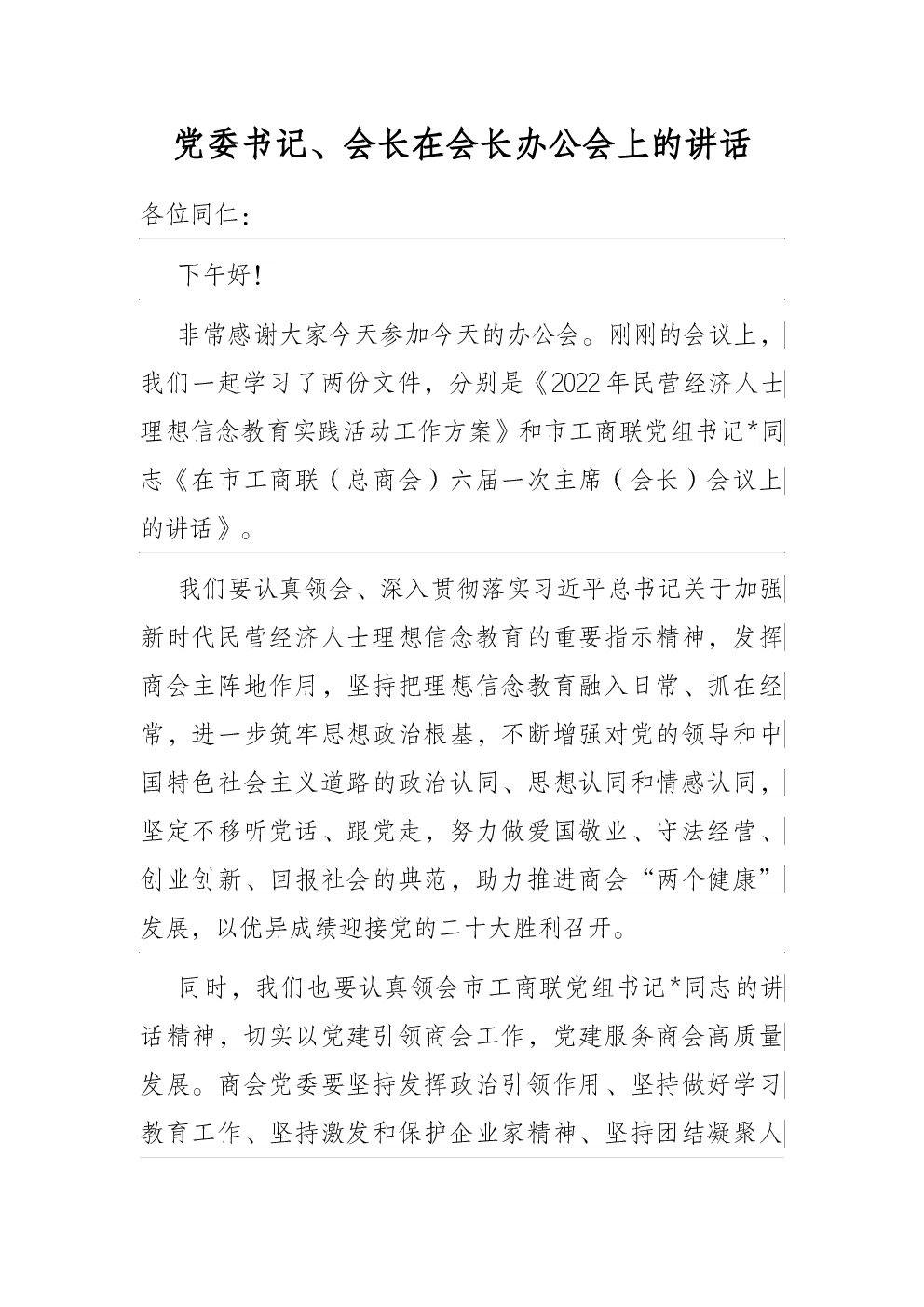 党委书记、会长在会长办公会上的讲话

各位同仁：

下午好！

非常感谢大家今天参加今天的办公会。刚刚的会议上，我们一起学习了两份文件，分别是《2022年民营经济人士理想信念教育实践活动工作方案》和市工商联党组书记*同志《在市工商联（总商会）六届一次主席（会长）会议上的讲话》。

我们要认真领会、深入贯彻落实习近平总书记关于加强新时代民营经济人士理想信念教育的重要指示精神，发挥商会主阵地作用，坚持把理想信念教育融入日常、抓在经常，进一步筑牢思想政治根基，不断增强对党的领导和中国特色社会主义道路的政治认同、思想认同和情感认同，坚定不移听党话、跟党走，努力做爱国敬业、守法经营、创业创新、回报社会的典范，助力推进商会“两个健康”发展，以优异成绩迎接党的二十大胜利召开。

同时，我们也要认真领会市工商联党组书记*同志的讲话精神，切实以党建引领商会工作，党建服务商会高质量发展。商会党委要坚持发挥政治引领作用、坚持做好学习教育工作、坚持激发和保护企业家精神、坚持团结凝聚人